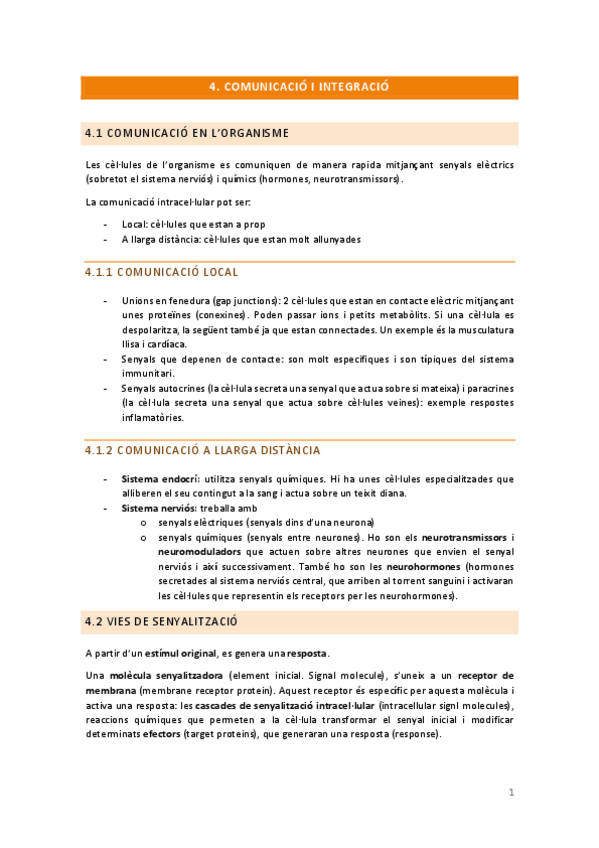 4. COMUNICACIÓ I INTEGRACIÓ

4.1 COMUNICACIÓ EN L'ORGANISME

Les cèl·lules de l'organisme es comuniquen de manera rapida mitjançant senyals elèctrics (sobretot el sistema nerviós) i químics (hormones, neurotransmissors).

La comunicació intracel·lular pot ser:

- Local: cèl·lules que estan a prop
- A llarga distància: cèl·lules que estan molt allunyades

4.1.1 COMUNICACIÓ LOCAL

- Unions en fenedura (gap junctions): 2 cèl·lules que estan en contacte elèctric mitjançant unes proteïnes (conexines). Poden passar ions i petits metabòlits. Si una cèl·lula es despolaritza, la següent també ja que estan connectades. Un exemple és la musculatura llisa i cardíaca.
- Senyals que depenen de contacte: son molt específiques i son típiques del sistema immunitari.
- Senyals autocrines (la cèl·lula secreta una senyal que actua sobre si mateixa) i paracrines (la cèl·lula secreta una senyal que actua sobre cèl·lules veines): exemple respostes inflamatòries.

4.1.2 COMUNICACIÓ A LLARGA DISTÀNCIA

- Sistema endocrí: utilitza senyals químiques. Hi ha unes cèl·lules especialitzades que alliberen el seu contingut a la sang i actua sobre un teixit diana.
- Sistema nerviós: treballa amb
  o senyals elèctriques (senyals dins d'una neurona)
  o senyals químiques (senyals entre neurones). Ho son els neurotransmissors i neuromoduladors que actuen sobre altres neurones que envien el senyal nerviós i així successivament. També ho son les neurohormones (hormones secretades al sistema nerviós central, que arriben al torrent sanguini i activaran les cèl·lules que representin els receptors per les neurohormones).

4.2 VIES DE SENYALITZACIÓ

A partir d'un estímul original, es genera una resposta.

Una molècula senyalitzadora (element inicial. Signal molecule), s'uneix a un receptor de membrana (membrane receptor protein). Aquest receptor és específic per aquesta molècula i activa una resposta: les cascades de senyalització intracel·lular (intracellular signl molecules), reaccions químiques que permeten a la cèl·lula transformar el senyal inicial i modificar determinats efectors (target proteins), que generaran una resposta (response).

1